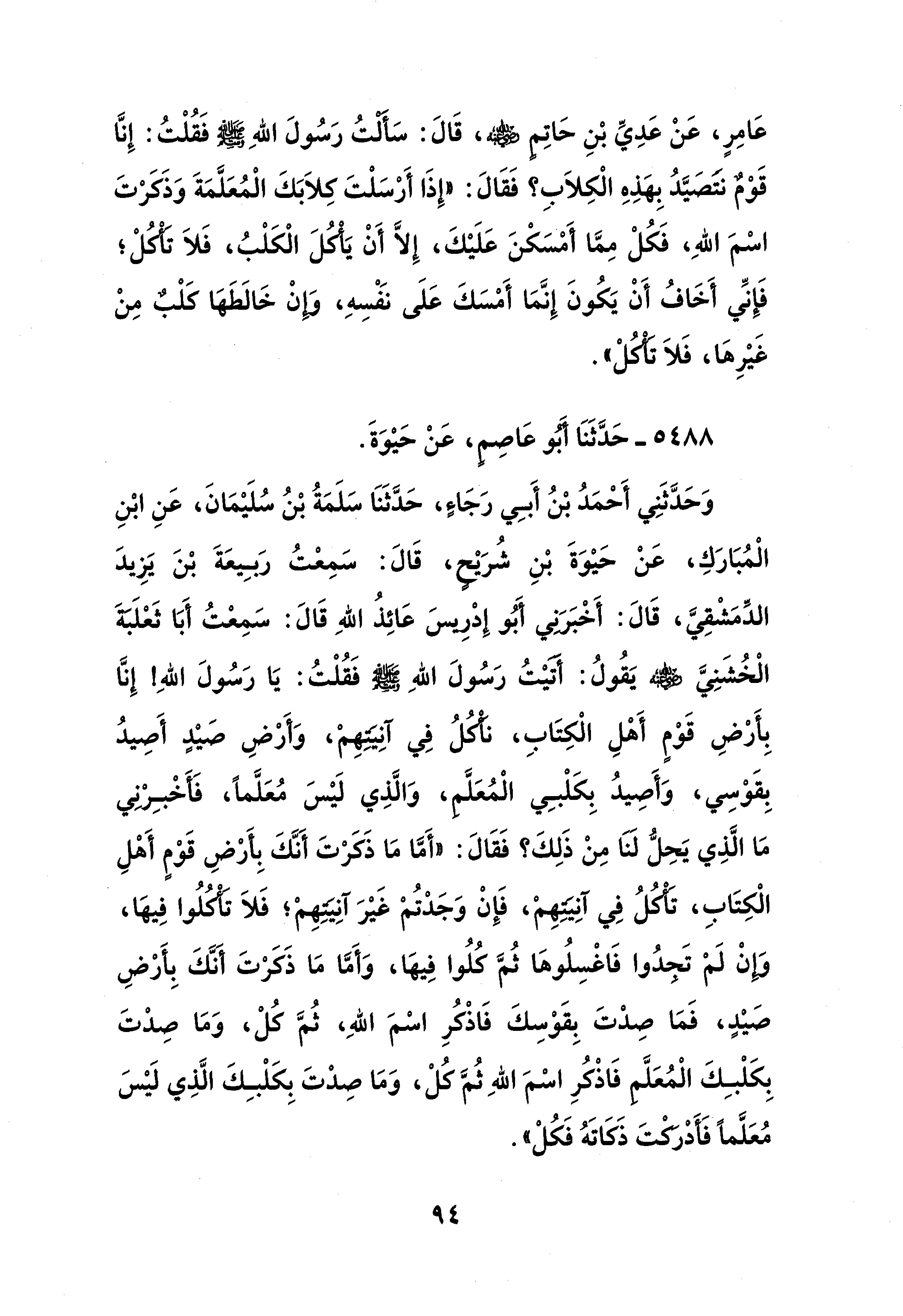 عَامِرٍ، عَنْ عَدِيِّ بْنِ حَاتِمٍ ﷺ، قَالَ: سَأَلْتُ رَسُولَ اللهِ ﷺ فَقُلْتُ: إِنَّا قَوْمٌ نَتَصَيَّدُ بِهَذِهِ الْكِلاَبِ؟ فَقَالَ: «إِذَا أَرْسَلْتَ كِلاَبَكَ الْمُعَلَّمَةَ وَذَكَرْتَ اسْمَ اللهِ، فَكُلْ مِمَّا أَمْسَكْنَ عَلَيْكَ، إِلاَّ أَنْ يَأْكُلَ الْكَلْبُ، فَلاَ تَأْكُلْ؛ فَإِنِّي أَخَافُ أَنْ يَكُونَ إِنَّمَا أَمْسَكَ عَلَى نَفْسِهِ، وَإِنْ خَالَطَهَا كَلْبٌ مِنْ غَيْرِهَا، فَلاَ تَأْكُلْ».

٥٤٨٨ ـ حَدَّثَنَا أَبُو عَاصِمٍ، عَنْ حَيْوَةَ.

وَحَدَّثَنِي أَحْمَدُ بْنُ أَبِي رَجَاءٍ، حَدَّثَنَا سَلَمَةُ بْنُ سُلَيْمَانَ، عَنِ ابْنِ الْمُبَارَكِ، عَنْ حَيْوَةَ بْنِ شُرَيْحٍ، قَالَ: سَمِعْتُ رَبِيعَةَ بْنَ يَزِيدَ الدِّمَشْقِيَّ، قَالَ: أَخْبَرَنِي أَبُو إِدْرِيسَ عَائِذُ اللهِ قَالَ: سَمِعْتُ أَبَا ثَعْلَبَةَ الْخُشَنِيَّ ﷺ يَقُولُ: أَتَيْتُ رَسُولَ اللهِ ﷺ فَقُلْتُ: يَا رَسُولَ اللهِ! إِنَّا بِأَرْضِ قَوْمٍ أَهْلِ الْكِتَابِ، نَأْكُلُ فِي آنِيَتِهِمْ، وَأَرْضِ صَيْدٍ أَصِيدُ بِقَوْسِي، وَأَصِيدُ بِكَلْبِي الْمُعَلَّمِ، وَالَّذِي لَيْسَ مُعَلَّماً، فَأَخْبِرْنِي مَا الَّذِي يَحِلُّ لَنَا مِنْ ذَلِكَ؟ فَقَالَ: «أَمَّا مَا ذَكَرْتَ أَنَّكَ بِأَرْضِ قَوْمٍ أَهْلِ الْكِتَابِ، تَأْكُلُ فِي آنِيَتِهِمْ، فَإِنْ وَجَدْتُمْ غَيْرَ آنِيَتِهِمْ؛ فَلاَ تَأْكُلُوا فِيهَا، وَإِنْ لَمْ تَجِدُوا فَاغْسِلُوهَا ثُمَّ كُلُوا فِيهَا، وَأَمَّا مَا ذَكَرْتَ أَنَّكَ بِأَرْضِ صَيْدٍ، فَمَا صِدْتَ بِقَوْسِكَ فَاذْكُرِ اسْمَ اللهِ، ثُمَّ كُلْ، وَمَا صِدْتَ بِكَلْبِكَ الْمُعَلَّمِ فَاذْكُرِ اسْمَ اللهِ ثُمَّ كُلْ، وَمَا صِدْتَ بِكَلْبِكَ الَّذِي لَيْسَ مُعَلَّماً فَأَدْرَكْتَ ذَكَاتَهُ فَكُلْ».

٩٤